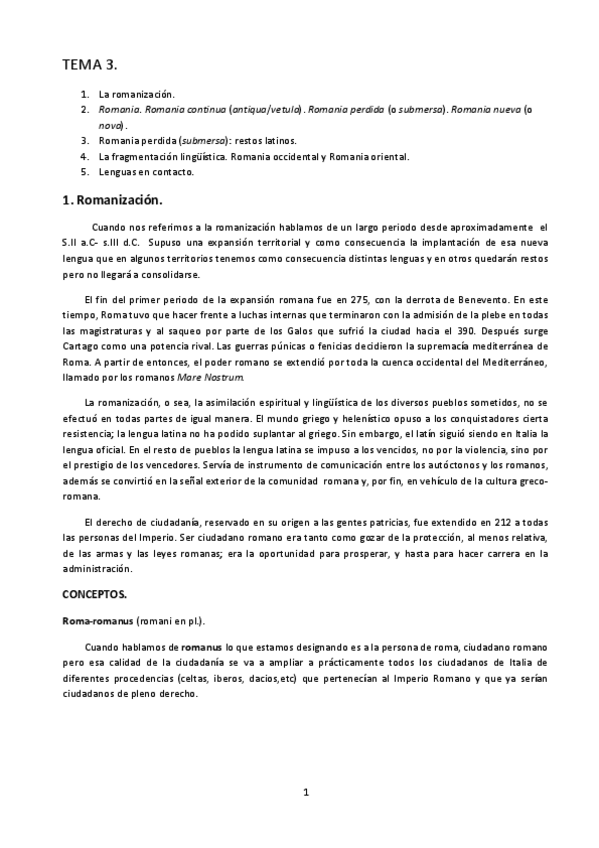 TEMA 3.

1. La romanización.
2. Romania. Romania continua (antiqua/vetula). Romania perdida (o submersa). Romania nueva (o nova).
3. Romania perdida (submersa): restos latinos.
4. La fragmentación lingüística. Romania occidental y Romania oriental.
5. Lenguas en contacto.

1. Romanización.

Cuando nos referimos a la romanización hablamos de un largo periodo desde aproximadamente el S.II a.C- s.III d.C. Supuso una expansión territorial y como consecuencia la implantación de esa nueva lengua que en algunos territorios tenemos como consecuencia distintas lenguas y en otros quedarán restos pero no llegará a consolidarse.

El fin del primer periodo de la expansión romana fue en 275, con la derrota de Benevento. En este tiempo, Roma tuvo que hacer frente a luchas internas que terminaron con la admisión de la plebe en todas las magistraturas y al saqueo por parte de los Galos que sufrió la ciudad hacia el 390. Después surge Cartago como una potencia rival. Las guerras púnicas o fenicias decidieron la supremacía mediterránea de Roma. A partir de entonces, el poder romano se extendió por toda la cuenca occidental del Mediterráneo, llamado por los romanos Mare Nostrum.

La romanización, o sea, la asimilación espiritual y lingüística de los diversos pueblos sometidos, no se efectuó en todas partes de igual manera. El mundo griego y helenístico opuso a los conquistadores cierta resistencia; la lengua latina no ha podido suplantar al griego. Sin embargo, el latín siguió siendo en Italia la lengua oficial. En el resto de pueblos la lengua latina se impuso a los vencidos, no por la violencia, sino por el prestigio de los vencedores. Servía de instrumento de comunicación entre los autóctonos y los romanos, además se convirtió en la señal exterior de la comunidad romana y, por fin, en vehículo de la cultura greco-romana.

El derecho de ciudadanía, reservado en su origen a las gentes patricias, fue extendido en 212 a todas las personas del Imperio. Ser ciudadano romano era tanto como gozar de la protección, al menos relativa, de las armas y las leyes romanas; era la oportunidad para prosperar, y hasta para hacer carrera en la administración.

CONCEPTOS.

Roma-romanus (romani en pl.).

Cuando hablamos de romanus lo que estamos designando es a la persona de roma, ciudadano romano pero esa calidad de la ciudadanía se va a ampliar a prácticamente todos los ciudadanos de Italia de diferentes procedencias (celtas, iberos, dacios,etc) que pertenecían al Imperio Romano y que ya serían ciudadanos de pleno derecho.

1